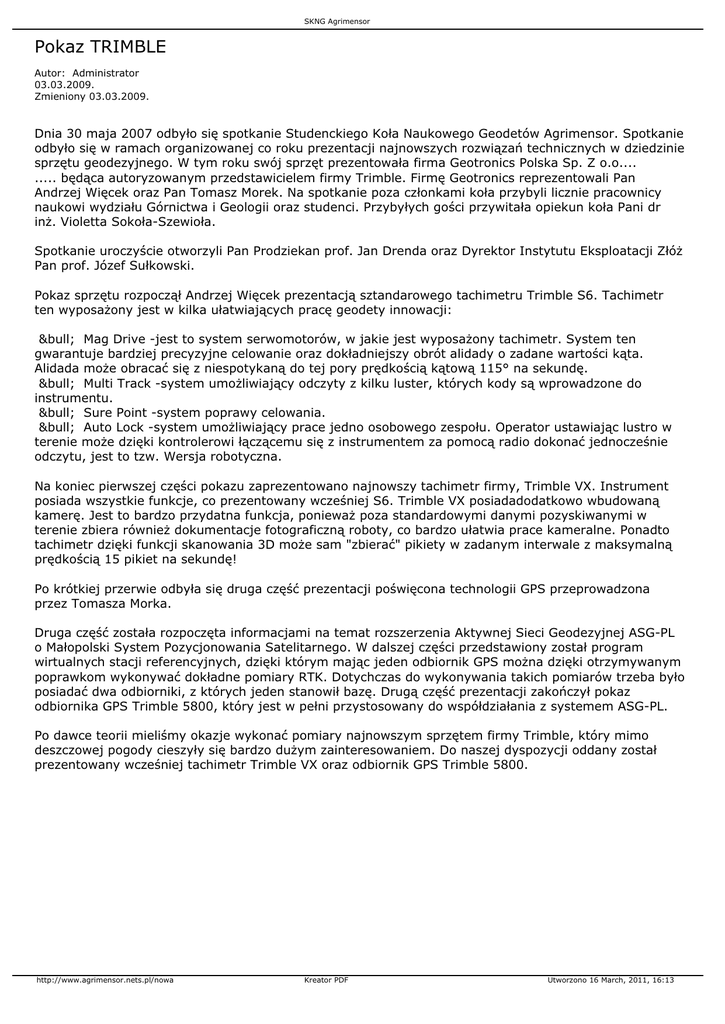 SKNG Agrimensor

Pokaz TRIMBLE

Autor: Administrator
03.03.2009.
Zmieniony 03.03.2009.

Dnia 30 maja 2007 odbyło się spotkanie Studenckiego Koła Naukowego Geodetów Agrimensor. Spotkanie odbyło się w ramach organizowanej co roku prezentacji najnowszych rozwiązań technicznych w dziedzinie sprzętu geodezyjnego. W tym roku swój sprzęt prezentowała firma Geotronics Polska Sp. Z o.o.... ..... będąca autoryzowanym przedstawicielem firmy Trimble. Firmę Geotronics reprezentowali Pan Andrzej Więcek oraz Pan Tomasz Morek. Na spotkanie poza członkami koła przybyli licznie pracownicy naukowi wydziału Górnictwa i Geologii oraz studenci. Przybyłych gości przywitała opiekun koła Pani dr inż. Violetta Sokoła-Szewioła.

Spotkanie uroczyście otworzyli Pan Prodziekan prof. Jan Drenda oraz Dyrektor Instytutu Eksploatacji Złóż Pan prof. Józef Sułkowski.

Pokaz sprzętu rozpoczął Andrzej Więcek prezentacją sztandarowego tachimetru Trimble S6. Tachimetr ten wyposażony jest w kilka ułatwiających pracę geodety innowacji:

&bull; Mag Drive -jest to system serwomotorów, w jakie jest wyposażony tachimetr. System ten gwarantuje bardziej precyzyjne celowanie oraz dokładniejszy obrót alidady o zadane wartości kąta. Alidada może obracać się z niespotykaną do tej pory prędkością kątową 115° na sekundę.
&bull; Multi Track -system umożliwiający odczyty z kilku luster, których kody są wprowadzone do instrumentu.
&bull; Sure Point -system poprawy celowania.
&bull; Auto Lock -system umożliwiający prace jedno osobowego zespołu. Operator ustawiając lustro w terenie może dzięki kontrolerowi łączącemu się z instrumentem za pomocą radio dokonać jednocześnie odczytu, jest to tzw. Wersja robotyczna.

Na koniec pierwszej części pokazu zaprezentowano najnowszy tachimetr firmy, Trimble VX. Instrument posiada wszystkie funkcje, co prezentowany wcześniej S6. Trimble VX posiadadodatkowo wbudowaną kamerę. Jest to bardzo przydatna funkcja, ponieważ poza standardowymi danymi pozyskiwanymi w terenie zbiera również dokumentacje fotograficzną roboty, co bardzo ułatwia prace kameralne. Ponadto tachimetr dzięki funkcji skanowania 3D może sam "zbierać" pikiety w zadanym interwale z maksymalną prędkością 15 pikiet na sekundę!

Po krótkiej przerwie odbyła się druga część prezentacji poświęcona technologii GPS przeprowadzona przez Tomasza Morka.

Druga część została rozpoczęta informacjami na temat rozszerzenia Aktywnej Sieci Geodezyjnej ASG-PL o Małopolski System Pozycjonowania Satelitarnego. W dalszej części przedstawiony został program wirtualnych stacji referencyjnych, dzięki którym mając jeden odbiornik GPS można dzięki otrzymywanym poprawkom wykonywać dokładne pomiary RTK. Dotychczas do wykonywania takich pomiarów trzeba było posiadać dwa odbiorniki, z których jeden stanowił bazę. Drugą część prezentacji zakończył pokaz odbiornika GPS Trimble 5800, który jest w pełni przystosowany do współdziałania z systemem ASG-PL.

Po dawce teorii mieliśmy okazje wykonać pomiary najnowszym sprzętem firmy Trimble, który mimo deszczowej pogody cieszyły się bardzo dużym zainteresowaniem. Do naszej dyspozycji oddany został prezentowany wcześniej tachimetr Trimble VX oraz odbiornik GPS Trimble 5800.

http://www.agrimensor.nets.pl/nowa Kreator PDF Utworzono 16 March, 2011, 16:13